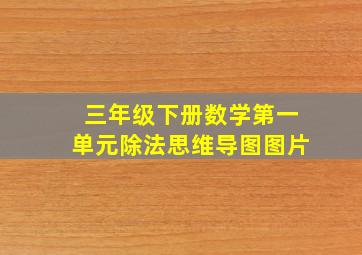 三年级下册数学第一单元除法思维导图图片